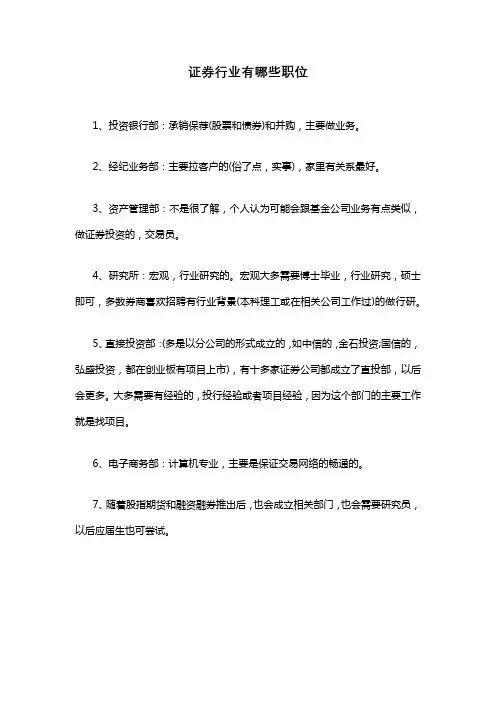 证券行业有哪些职位

1、投资银行部：承销保荐(股票和债券)和并购，主要做业务。

2、经纪业务部：主要拉客户的(俗了点，实事)，家里有关系最好。

3、资产管理部：不是很了解，个人认为可能会跟基金公司业务有点类似，做证券投资的，交易员。

4、研究所：宏观，行业研究的。宏观大多需要博士毕业，行业研究，硕士即可，多数券商喜欢招聘有行业背景(本科理工或在相关公司工作过)的做行研。

5、直接投资部：(多是以分公司的形式成立的，如中信的，金石投资;国信的，弘盛投资，都在创业板有项目上市)，有十多家证券公司都成立了直投部，以后会更多。大多需要有经验的，投行经验或者项目经验，因为这个部门的主要工作就是找项目。

6、电子商务部：计算机专业，主要是保证交易网络的畅通的。

7、随着股指期货和融资融券推出后，也会成立相关部门，也会需要研究员，以后应届生也可尝试。